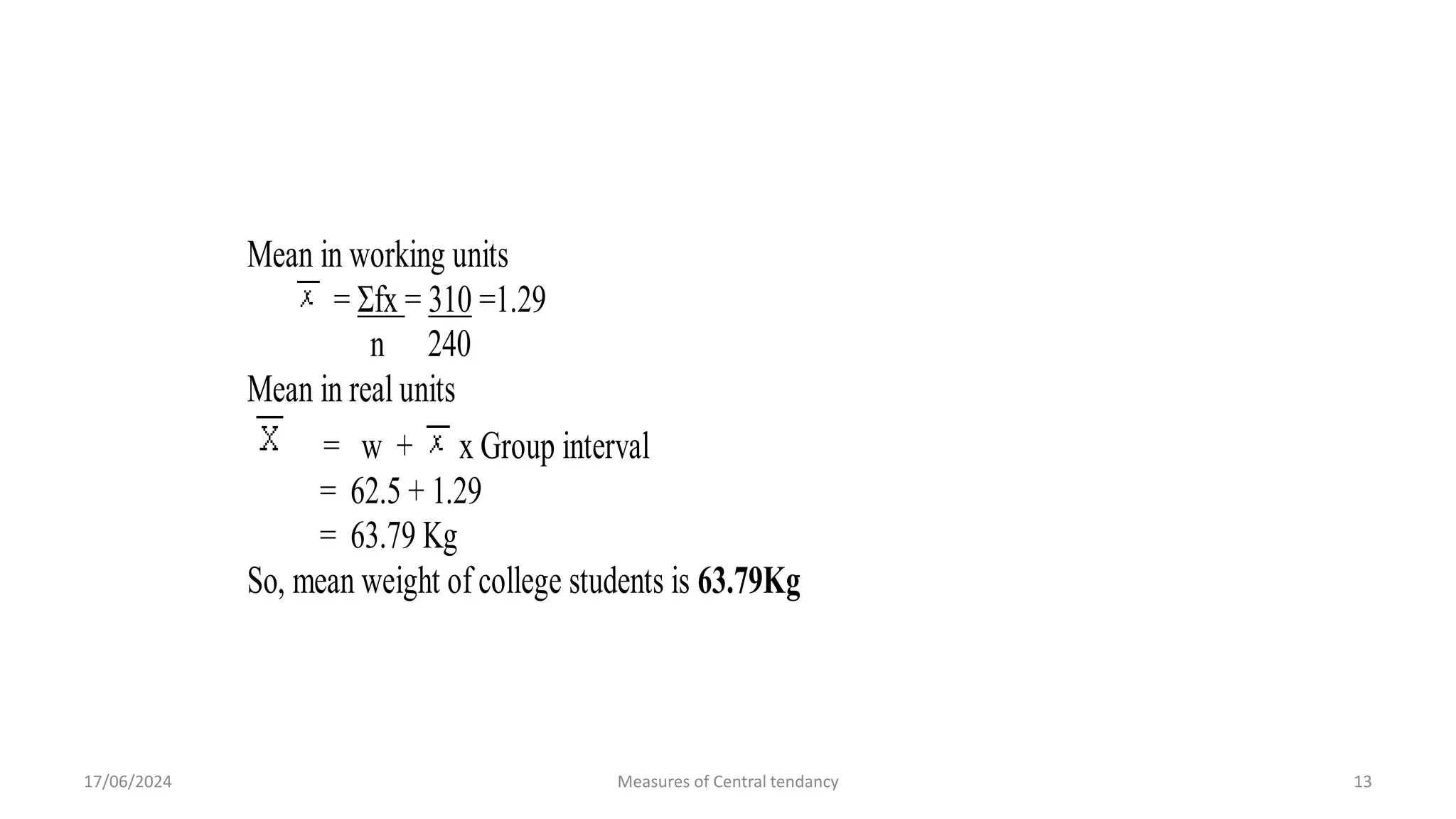 Mean in working units

$\bar{x} = \frac{\Sigma fx}{n} = \frac{310}{240} = 1.29$

Mean in real units

$\bar{X} = w + \bar{x}$ x Group interval

$= 62.5 + 1.29$

$= 63.79$ Kg

So, mean weight of college students is **63.79Kg**

17/06/2024

Measures of Central tendancy

13